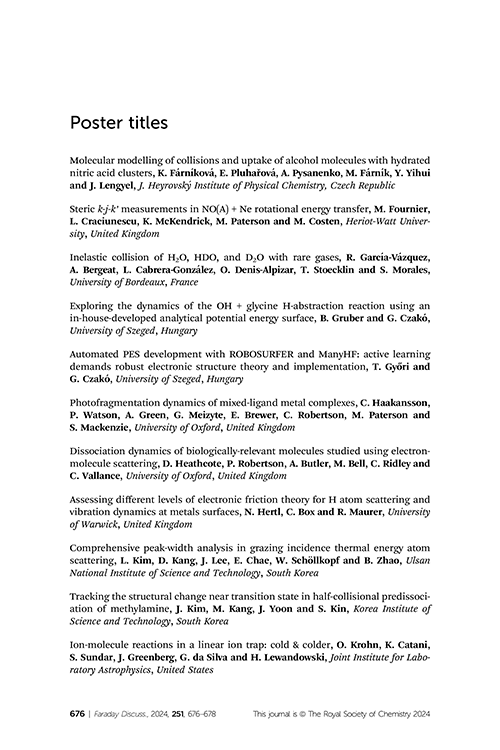 Poster titles

Molecular modelling of collisions and uptake of alcohol molecules with hydrated nitric acid clusters, K. Fárníková, E. Pluhařová, A. Pysanenko, M. Fárník, Y. Yihui and J. Lengyel, J. Heyrovský Institute of Physical Chemistry, Czech Republic

Steric k-j-k' measurements in NO(A) + Ne rotational energy transfer, M. Fournier, L. Craciunescu, K. McKendrick, M. Paterson and M. Costen, Heriot-Watt University, United Kingdom

Inelastic collision of $H_2O$, HDO, and $D_2O$ with rare gases, R. García-Vázquez, A. Bergeat, L. Cabrera-González, O. Denis-Alpizar, T. Stoecklin and S. Morales, University of Bordeaux, France

Exploring the dynamics of the OH + glycine H-abstraction reaction using an in-house-developed analytical potential energy surface, B. Gruber and G. Czakó, University of Szeged, Hungary

Automated PES development with ROBOSURFER and ManyHF: active learning demands robust electronic structure theory and implementation, T. Győri and G. Czakó, University of Szeged, Hungary

Photofragmentation dynamics of mixed-ligand metal complexes, C. Haakansson, P. Watson, A. Green, G. Meizyte, E. Brewer, C. Robertson, M. Paterson and S. Mackenzie, University of Oxford, United Kingdom

Dissociation dynamics of biologically-relevant molecules studied using electron-molecule scattering, D. Heathcote, P. Robertson, A. Butler, M. Bell, C. Ridley and C. Vallance, University of Oxford, United Kingdom

Assessing different levels of electronic friction theory for H atom scattering and vibration dynamics at metals surfaces, N. Hertl, C. Box and R. Maurer, University of Warwick, United Kingdom

Comprehensive peak-width analysis in grazing incidence thermal energy atom scattering, L. Kim, D. Kang, J. Lee, E. Chae, W. Schöllkopf and B. Zhao, Ulsan National Institute of Science and Technology, South Korea

Tracking the structural change near transition state in half-collisional predissociation of methylamine, J. Kim, M. Kang, J. Yoon and S. Kin, Korea Institute of Science and Technology, South Korea

Ion-molecule reactions in a linear ion trap: cold & colder, O. Krohn, K. Catani, S. Sundar, J. Greenberg, G. da Silva and H. Lewandowski, Joint Institute for Laboratory Astrophysics, United States

676 | Faraday Discuss., 2024, 251, 676–678 This journal is © The Royal Society of Chemistry 2024